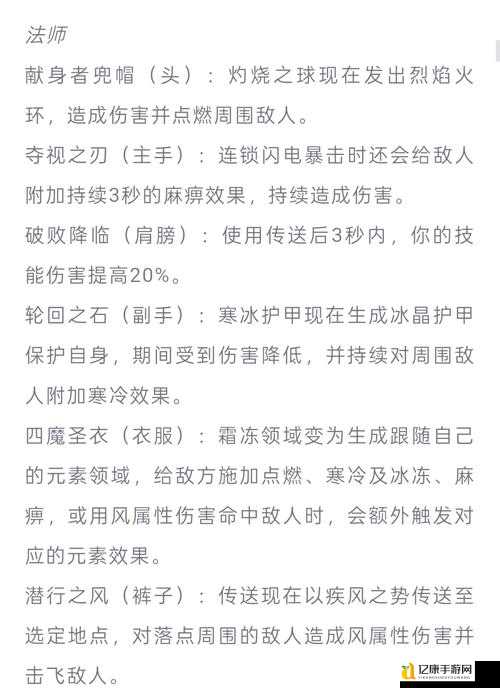 法师

献身者兜帽（头）：灼烧之球现在发出烈焰火环，造成伤害并点燃周围敌人。

夺视之刃（主手）：连锁闪电暴击时还会给敌人附加持续3秒的麻痹效果，持续造成伤害。

破败降临（肩膀）：使用传送后3秒内，你的技能伤害提高20%。

轮回之石（副手）：寒冰护甲现在生成冰晶护甲保护自身，期间受到伤害降低，并持续对周围敌人附加寒冷效果。

四魔圣衣（衣服）：霜冻领域变为生成跟随自己的元素领域，给敌方施加点燃、寒冷及冰冻、麻痹，或用风属性伤害命中敌人时，会额外触发对应的元素效果。

潜行之风（裤子）：传送现在以疾风之势传送至选定地点，对落点周围的敌人造成风属性伤害并击飞敌人。

亿康手游网